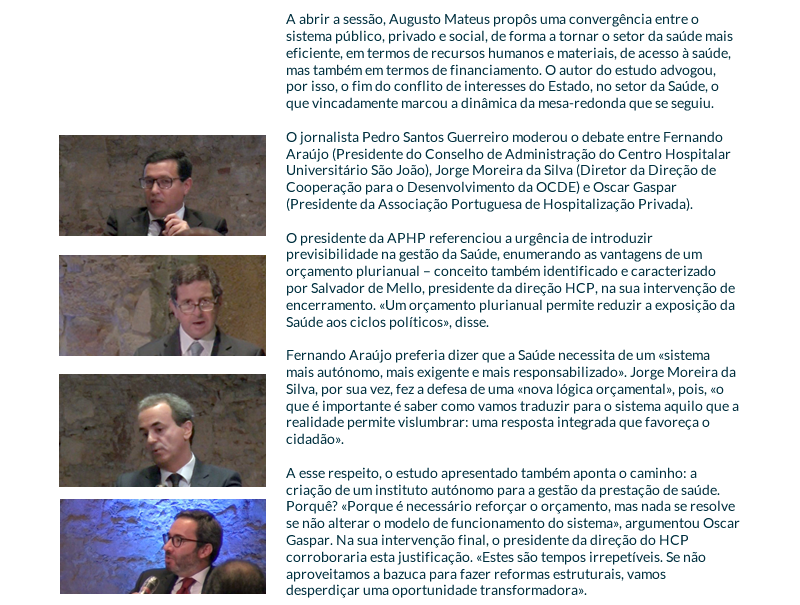 A abrir a sessão, Augusto Mateus propôs uma convergência entre o sistema público, privado e social, de forma a tornar o setor da saúde mais eficiente, em termos de recursos humanos e materiais, de acesso à saúde, mas também em termos de financiamento. O autor do estudo advogou, por isso, o fim do conflito de interesses do Estado, no setor da Saúde, o que vincadamente marcou a dinâmica da mesa-redonda que se seguiu.

O jornalista Pedro Santos Guerreiro moderou o debate entre Fernando Araújo (Presidente do Conselho de Administração do Centro Hospitalar Universitário São João), Jorge Moreira da Silva (Diretor da Direção de Cooperação para o Desenvolvimento da OCDE) e Oscar Gaspar (Presidente da Associação Portuguesa de Hospitalização Privada).

O presidente da APHP referenciou a urgência de introduzir previsibilidade na gestão da Saúde, enumerando as vantagens de um orçamento plurianual – conceito também identificado e caracterizado por Salvador de Mello, presidente da direção HCP, na sua intervenção de encerramento. «Um orçamento plurianual permite reduzir a exposição da Saúde aos ciclos políticos», disse.

Fernando Araújo preferia dizer que a Saúde necessita de um «sistema mais autónomo, mais exigente e mais responsabilizado». Jorge Moreira da Silva, por sua vez, fez a defesa de uma «nova lógica orçamental», pois, «o que é importante é saber como vamos traduzir para o sistema aquilo que a realidade permite vislumbrar: uma resposta integrada que favoreça o cidadão».

A esse respeito, o estudo apresentado também aponta o caminho: a criação de um instituto autónomo para a gestão da prestação de saúde. Porquê? «Porque é necessário reforçar o orçamento, mas nada se resolve se não alterar o modelo de funcionamento do sistema», argumentou Oscar Gaspar. Na sua intervenção final, o presidente da direção do HCP corroboraria esta justificação. «Estes são tempos irrepetíveis. Se não aproveitamos a bazuca para fazer reformas estruturais, vamos desperdiçar uma oportunidade transformadora».